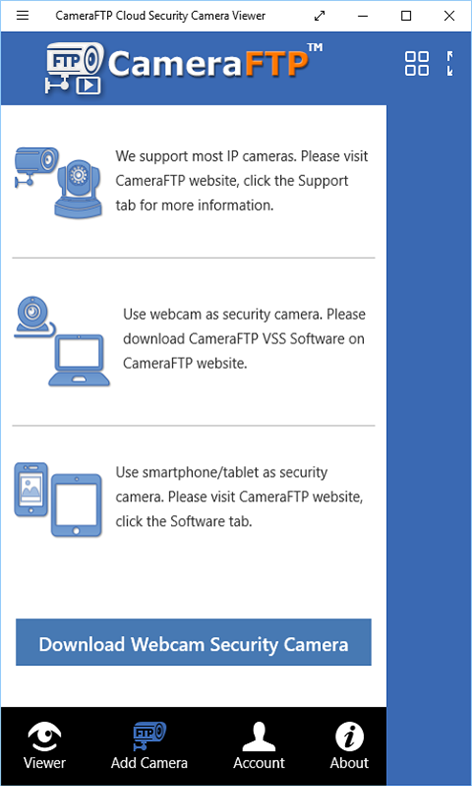 CameraFTP Cloud Security Camera Viewer

FTP

CameraFTP™

We support most IP cameras. Please visit CameraFTP website, click the Support tab for more information.

Use webcam as security camera. Please download CameraFTP VSS Software on CameraFTP website.

Use smartphone/tablet as security camera. Please visit CameraFTP website, click the Software tab.

Download Webcam Security Camera

Viewer
FTP
Add Camera
Account
About